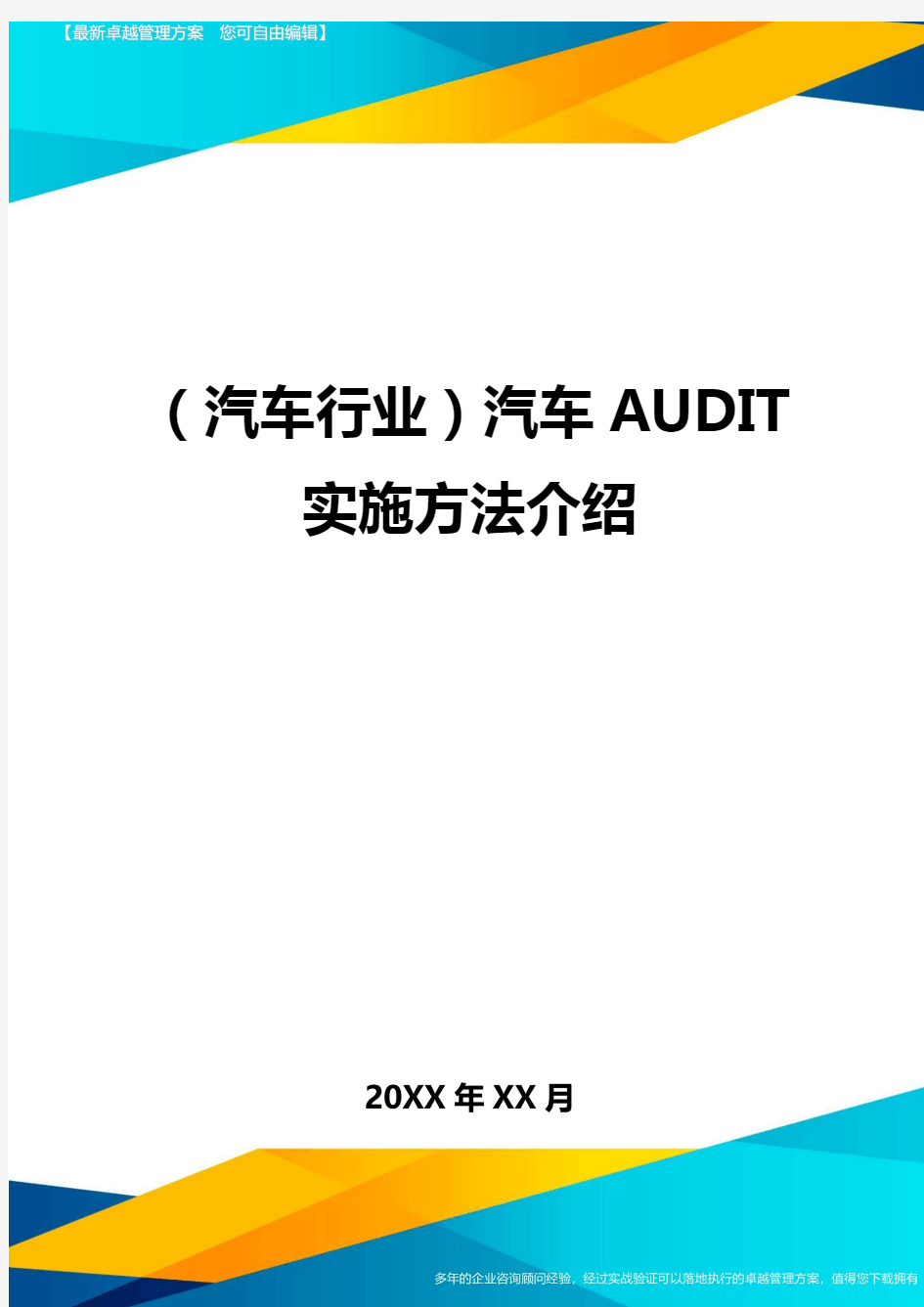 【最新卓越管理方案　您可自由编辑】

（汽车行业）汽车 AUDIT 实施方法介绍

20XX 年 XX 月

多年的企业咨询顾问经验，经过实战验证可以落地执行的卓越管理方案，值得您下载拥有